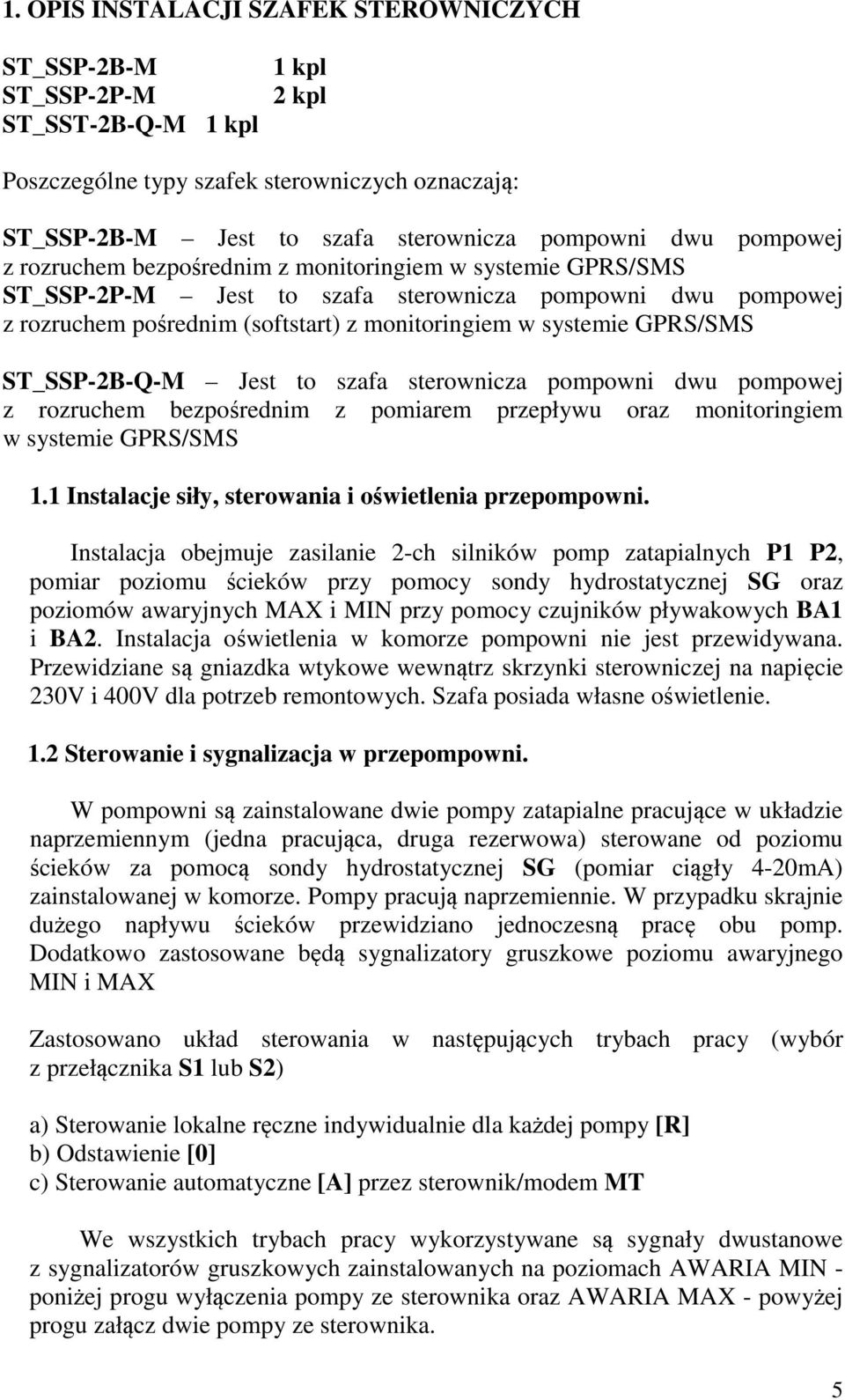 1. OPIS INSTALACJI SZAFEK STEROWNICZYCH

ST_SSP-2B-M 1 kpl
ST_SSP-2P-M 2 kpl
ST_SST-2B-Q-M 1 kpl

Poszczególne typy szafek sterowniczych oznaczają:

ST_SSP-2B-M – Jest to szafa sterownicza pompowni dwu pompowej z rozruchem bezpośrednim z monitoringiem w systemie GPRS/SMS
ST_SSP-2P-M – Jest to szafa sterownicza pompowni dwu pompowej z rozruchem pośrednim (softstart) z monitoringiem w systemie GPRS/SMS

ST_SSP-2B-Q-M – Jest to szafa sterownicza pompowni dwu pompowej z rozruchem bezpośrednim z pomiarem przepływu oraz monitoringiem w systemie GPRS/SMS

1.1 Instalacje siły, sterowania i oświetlenia przepompowni.

Instalacja obejmuje zasilanie 2-ch silników pomp zatapialnych P1 P2, pomiar poziomu ścieków przy pomocy sondy hydrostatycznej SG oraz poziomów awaryjnych MAX i MIN przy pomocy czujników pływakowych BA1 i BA2. Instalacja oświetlenia w komorze pompowni nie jest przewidywana. Przewidziane są gniazdka wtykowe wewnątrz skrzynki sterowniczej na napięcie 230V i 400V dla potrzeb remontowych. Szafa posiada własne oświetlenie.

1.2 Sterowanie i sygnalizacja w przepompowni.

W pompowni są zainstalowane dwie pompy zatapialne pracujące w układzie naprzemiennym (jedna pracująca, druga rezerwowa) sterowane od poziomu ścieków za pomocą sondy hydrostatycznej SG (pomiar ciągły 4-20mA) zainstalowanej w komorze. Pompy pracują naprzemiennie. W przypadku skrajnie dużego napływu ścieków przewidziano jednoczesną pracę obu pomp. Dodatkowo zastosowane będą sygnalizatory gruszkowe poziomu awaryjnego MIN i MAX

Zastosowano układ sterowania w następujących trybach pracy (wybór z przełącznika S1 lub S2)

a) Sterowanie lokalne ręczne indywidualnie dla każdej pompy [R]
b) Odstawienie [0]
c) Sterowanie automatyczne [A] przez sterownik/modem MT

We wszystkich trybach pracy wykorzystywane są sygnały dwustanowe z sygnalizatorów gruszkowych zainstalowanych na poziomach AWARIA MIN - poniżej progu wyłączenia pompy ze sterownika oraz AWARIA MAX - powyżej progu załącz dwie pompy ze sterownika.

5